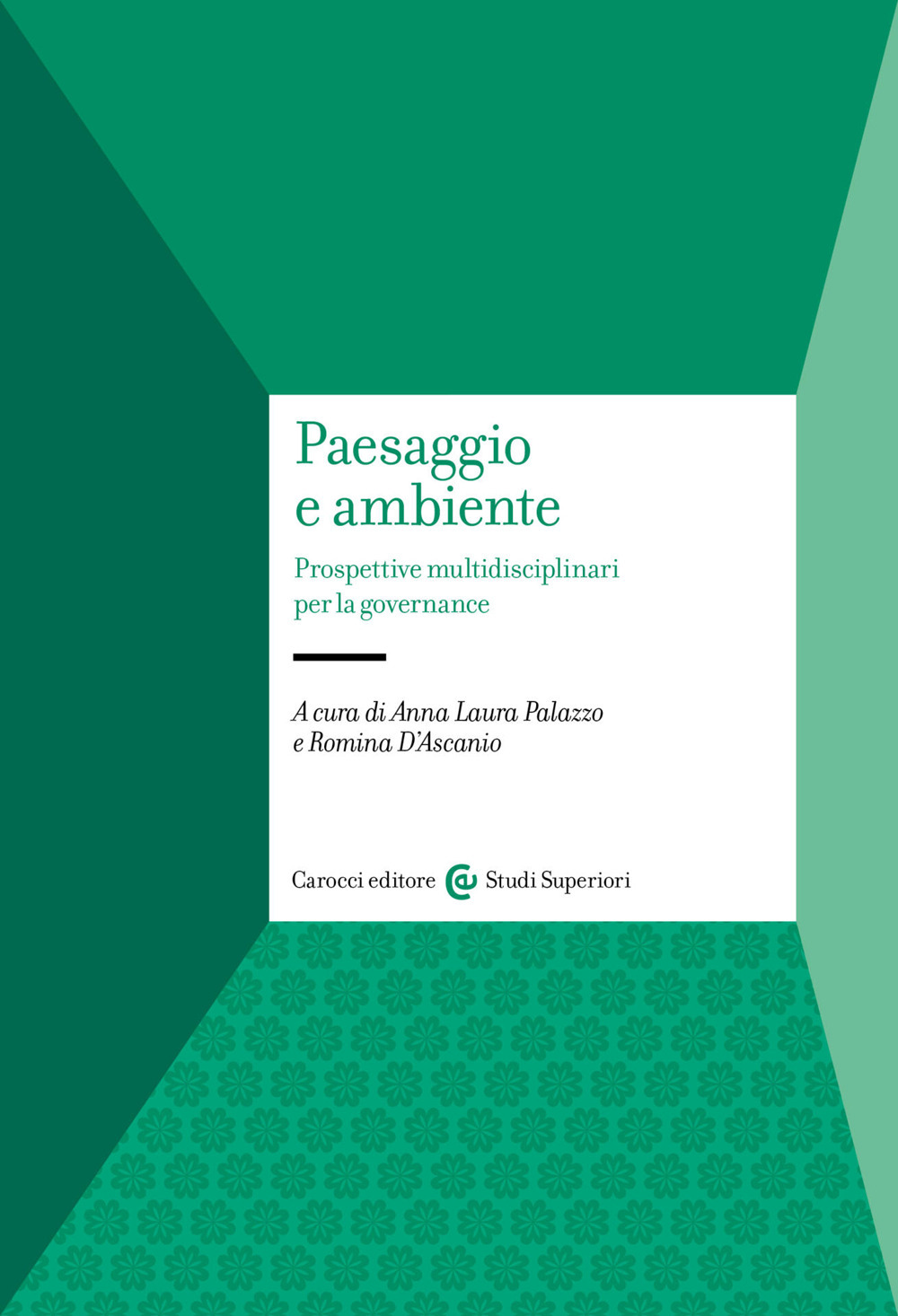 Paesaggio e ambiente

Prospettive multidisciplinari per la governance

A cura di Anna Laura Palazzo e Romina D'Ascanio

Carocci editore Studi Superiori